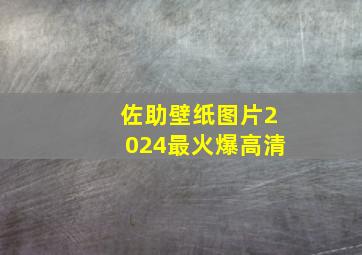 佐助壁纸图片2024最火爆高清